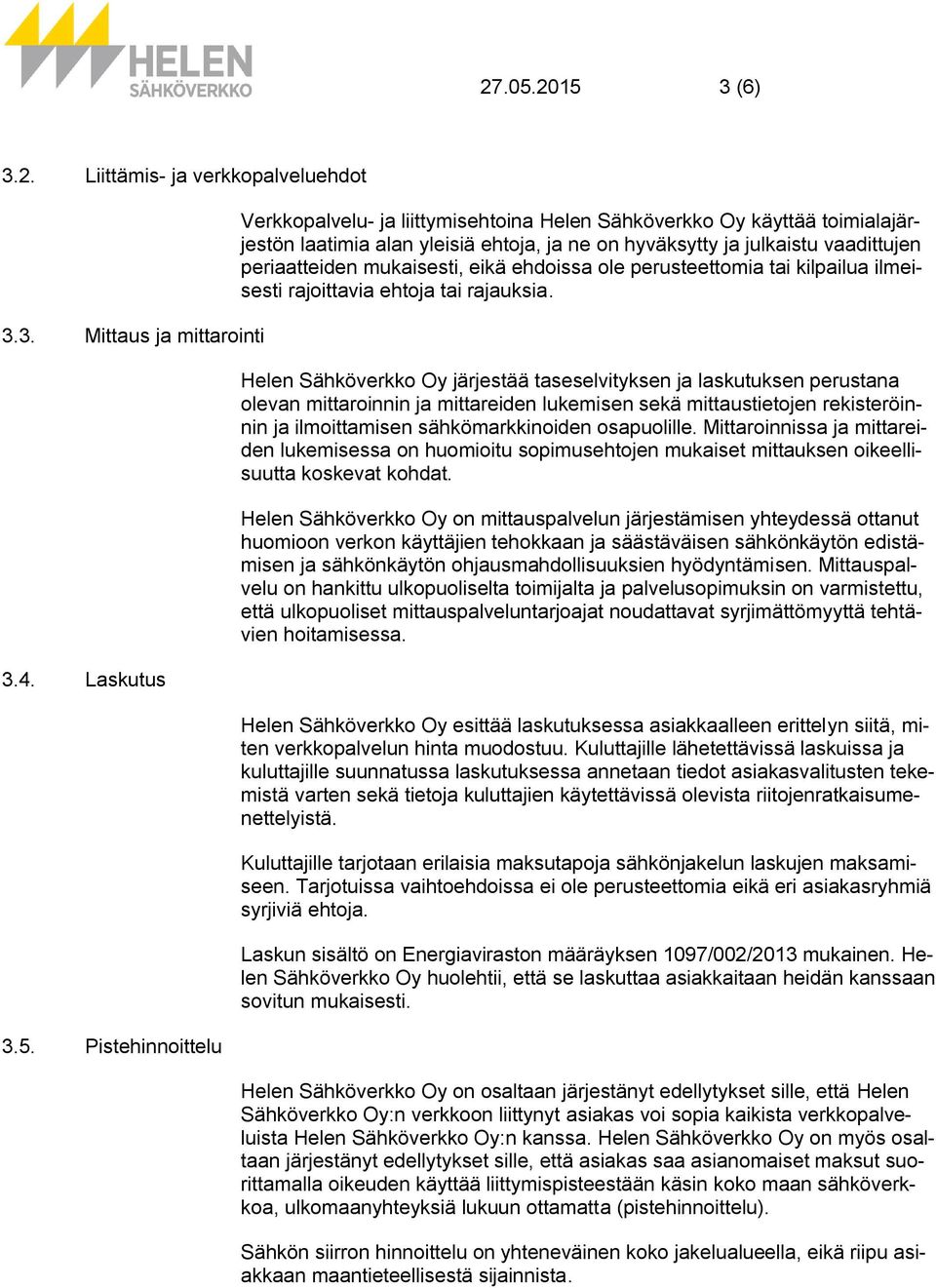 HELEN SÄHKÖVERKKO

27.05.2015

3 (6)

3.2. Liittämis- ja verkkopalveluehdot

Verkkopalvelu- ja liittymisehtoina Helen Sähköverkko Oy käyttää toimialajärjestön laatimia alan yleisiä ehtoja, ja ne on hyväksytty ja julkaistu vaadittujen periaatteiden mukaisesti, eikä ehdoissa ole perusteettomia tai kilpailua ilmeisesti rajoittavia ehtoja tai rajauksia.

3.3. Mittaus ja mittarointi

Helen Sähköverkko Oy järjestää taseselvityksen ja laskutuksen perustana olevan mittaroinnin ja mittareiden lukemisen sekä mittaustietojen rekisteröinnin ja ilmoittamisen sähkömarkkinoiden osapuolille. Mittaroinnissa ja mittareiden lukemisessa on huomioitu sopimusehtojen mukaiset mittauksen oikeellisuutta koskevat kohdat.

Helen Sähköverkko Oy on mittauspalvelun järjestämisen yhteydessä ottanut huomioon verkon käyttäjien tehokkaan ja säästäväisen sähkönkäytön edistämisen ja sähkönkäytön ohjausmahdollisuuksien hyödyntämisen. Mittauspalvelu on hankittu ulkopuoliselta toimijalta ja palvelusopimuksin on varmistettu, että ulkopuoliset mittauspalveluntarjoajat noudattavat syrjimättömyyttä tehtävien hoitamisessa.

3.4. Laskutus

Helen Sähköverkko Oy esittää laskutuksessa asiakkaalleen erittelyn siitä, miten verkkopalvelun hinta muodostuu. Kuluttajille lähetettävissä laskuissa ja kuluttajille suunnatussa laskutuksessa annetaan tiedot asiakasvalitusten tekemistä varten sekä tietoja kuluttajien käytettävissä olevista riitojenratkaisumenettelyistä.

Kuluttajille tarjotaan erilaisia maksutapoja sähkönjakelun laskujen maksamiseen. Tarjotuissa vaihtoehdoissa ei ole perusteettomia eikä eri asiakasryhmiä syrjiviä ehtoja.

Laskun sisältö on Energiaviraston määräyksen 1097/002/2013 mukainen. Helen Sähköverkko Oy huolehtii, että se laskuttaa asiakkaitaan heidän kanssaan sovitun mukaisesti.

3.5. Pistehinnoittelu

Helen Sähköverkko Oy on osaltaan järjestänyt edellytykset sille, että Helen Sähköverkko Oy:n verkkoon liittynyt asiakas voi sopia kaikista verkkopalveluista Helen Sähköverkko Oy:n kanssa. Helen Sähköverkko Oy on myös osaltaan järjestänyt edellytykset sille, että asiakas saa asianomaiset maksut suorittamalla oikeuden käyttää liittymispisteestään käsin koko maan sähköverkkoa, ulkomaanyhteyksiä lukuun ottamatta (pistehinnoittelu).

Sähkön siirron hinnoittelu on yhteneväinen koko jakelualueella, eikä riipu asiakkaan maantieteellisestä sijainnista.